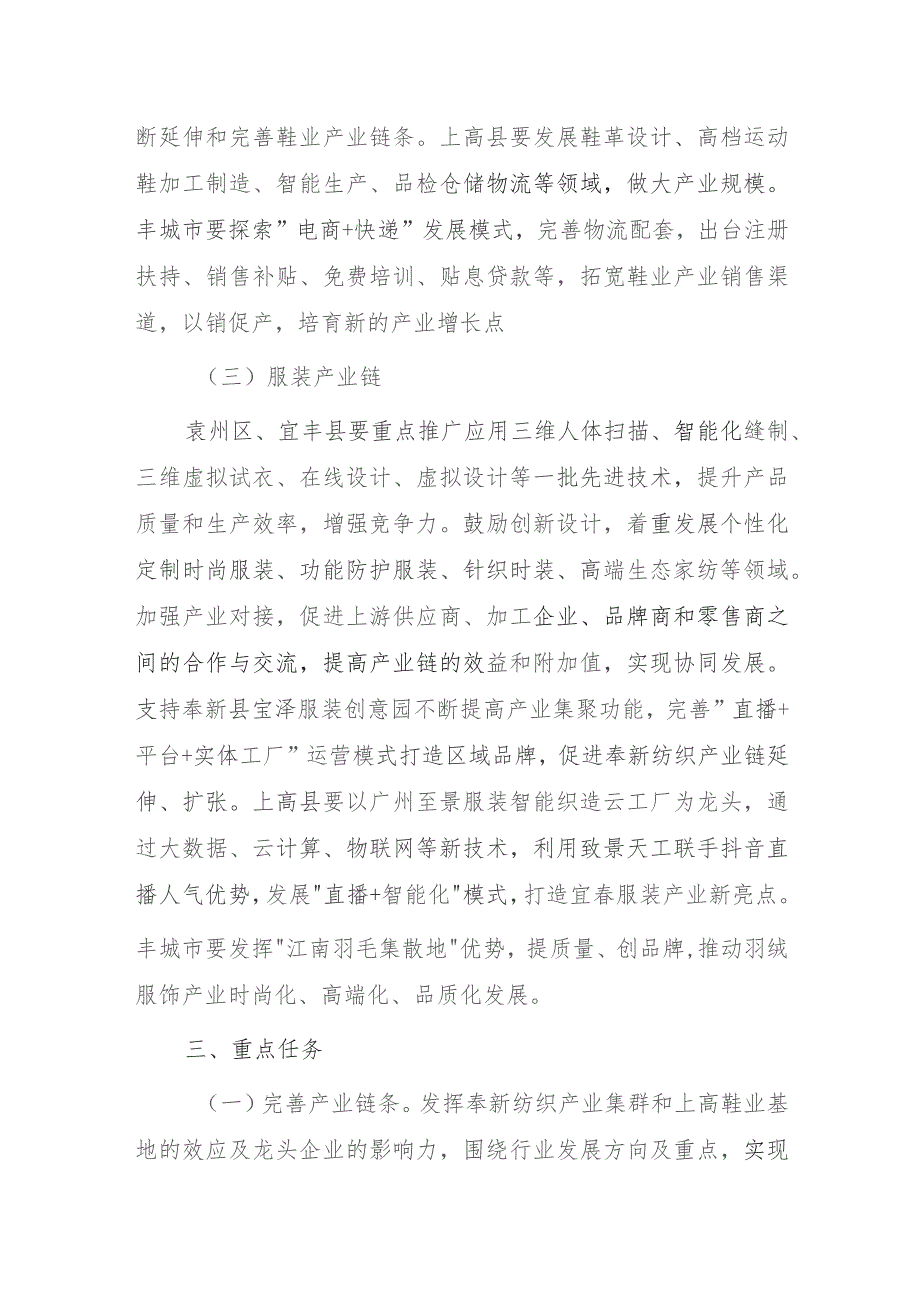 断延伸和完善鞋业产业链条。上高县要发展鞋革设计、高档运动鞋加工制造、智能生产、品检仓储物流等领域，做大产业规模。丰城市要探索”电商+快递”发展模式，完善物流配套，出台注册扶持、销售补贴、免费培训、贴息贷款等，拓宽鞋业产业销售渠道，以销促产，培育新的产业增长点

（三）服装产业链

袁州区、宜丰县要重点推广应用三维人体扫描、智能化缝制、三维虚拟试衣、在线设计、虚拟设计等一批先进技术，提升产品质量和生产效率，增强竞争力。鼓励创新设计，着重发展个性化定制时尚服装、功能防护服装、针织时装、高端生态家纺等领域。加强产业对接，促进上游供应商、加工企业、品牌商和零售商之间的合作与交流，提高产业链的效益和附加值，实现协同发展。支持奉新县宝泽服装创意园不断提高产业集聚功能，完善”直播+平台+实体工厂”运营模式打造区域品牌，促进奉新纺织产业链延伸、扩张。上高县要以广州至景服装智能织造云工厂为龙头，通过大数据、云计算、物联网等新技术，利用致景天工联手抖音直播人气优势，发展"直播+智能化"模式，打造宜春服装产业新亮点。丰城市要发挥"江南羽毛集散地"优势，提质量、创品牌，推动羽绒服饰产业时尚化、高端化、品质化发展。

三、重点任务

（一）完善产业链条。发挥奉新纺织产业集群和上高鞋业基地的效应及龙头企业的影响力，围绕行业发展方向及重点，实现